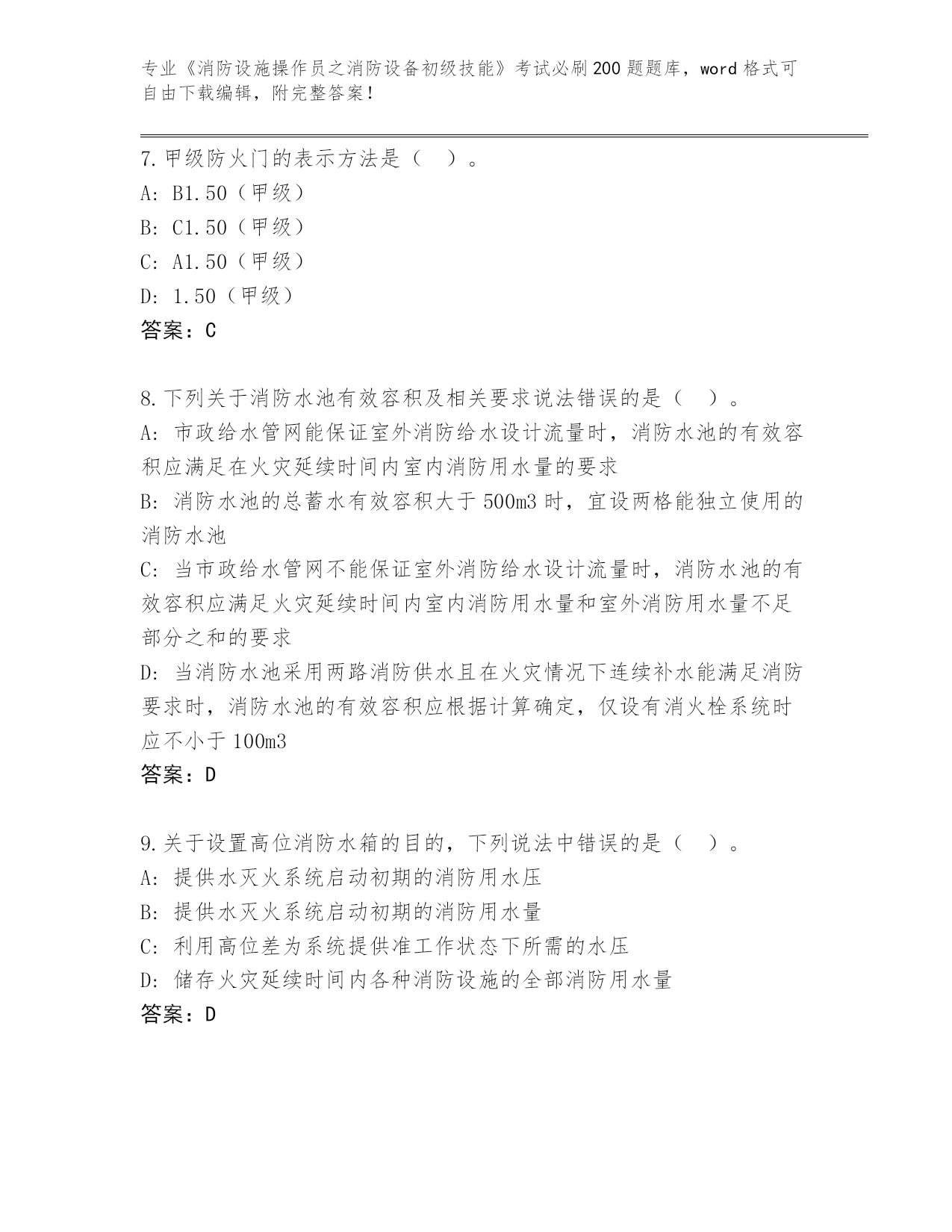 专业《消防设施操作员之消防设备初级技能》考试必刷200题题库，word格式可自由下载编辑，附完整答案！

7.甲级防火门的表示方法是（ ）。
A: B1.50（甲级）
B: C1.50（甲级）
C: A1.50（甲级）
D: 1.50（甲级）
答案：C

8.下列关于消防水池有效容积及相关要求说法错误的是（ ）。
A: 市政给水管网能保证室外消防给水设计流量时，消防水池的有效容积应满足在火灾延续时间内室内消防用水量的要求
B: 消防水池的总蓄水有效容积大于500m3时，宜设两格能独立使用的消防水池
C: 当市政给水管网不能保证室外消防给水设计流量时，消防水池的有效容积应满足火灾延续时间内室内消防用水量和室外消防用水量不足部分之和的要求
D: 当消防水池采用两路消防供水且在火灾情况下连续补水能满足消防要求时，消防水池的有效容积应根据计算确定，仅设有消火栓系统时应不小于100m3
答案：D

9.关于设置高位消防水箱的目的，下列说法中错误的是（ ）。
A: 提供水灭火系统启动初期的消防用水压
B: 提供水灭火系统启动初期的消防用水量
C: 利用高位差为系统提供准工作状态下所需的水压
D: 储存火灾延续时间内各种消防设施的全部消防用水量
答案：D